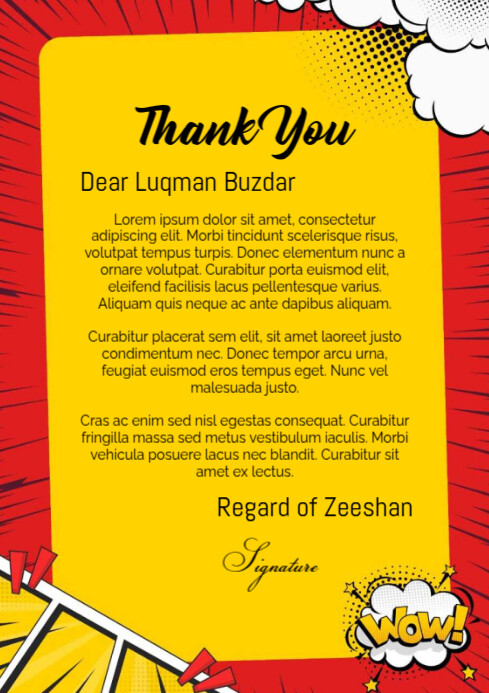 Thank You

Dear Luqman Buzdar

Lorem ipsum dolor sit amet, consectetur adipiscing elit. Morbi tincidunt scelerisque risus, volutpat tempus turpis. Donec elementum nunc a ornare volutpat. Curabitur porta euismod elit, eleifend facilisis lacus pellentesque varius. Aliquam quis neque ac ante dapibus aliquam.

Curabitur placerat sem elit, sit amet laoreet justo condimentum nec. Donec tempor arcu urna, feugiat euismod eros tempus eget. Nunc vel malesuada justo.

Cras ac enim sed nisl egestas consequat. Curabitur fringilla massa sed metus vestibulum iaculis. Morbi vehicula posuere lacus nec blandit. Curabitur sit amet ex lectus.

Regard of Zeeshan

Signature

WOW!